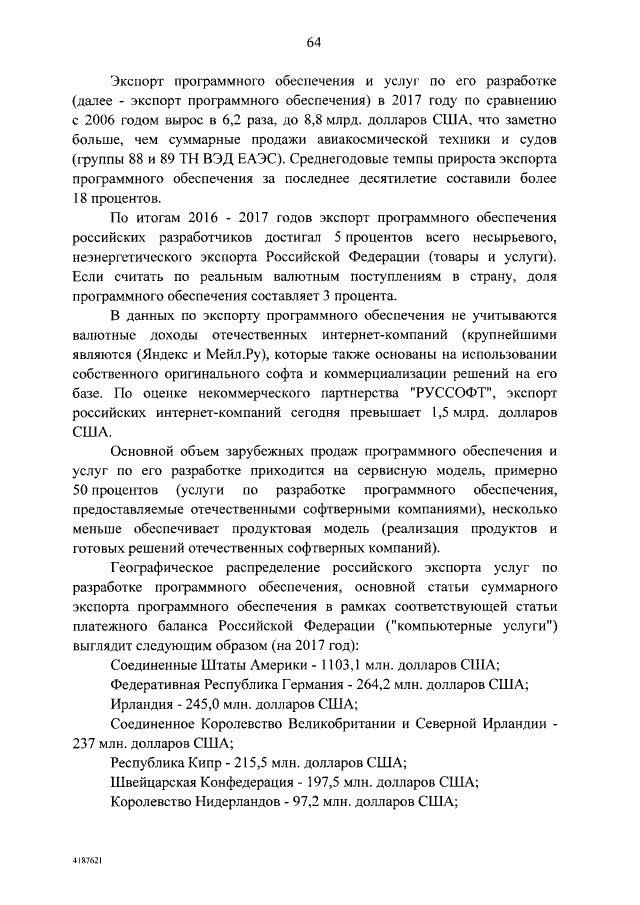 64

Экспорт программного обеспечения и услуг по его разработке (далее - экспорт программного обеспечения) в 2017 году по сравнению с 2006 годом вырос в 6,2 раза, до 8,8 млрд. долларов США, что заметно больше, чем суммарные продажи авиакосмической техники и судов (группы 88 и 89 ТН ВЭД ЕАЭС). Среднегодовые темпы прироста экспорта программного обеспечения за последнее десятилетие составили более 18 процентов.

По итогам 2016 - 2017 годов экспорт программного обеспечения российских разработчиков достигал 5 процентов всего несырьевого, неэнергетического экспорта Российской Федерации (товары и услуги). Если считать по реальным валютным поступлениям в страну, доля программного обеспечения составляет 3 процента.

В данных по экспорту программного обеспечения не учитываются валютные доходы отечественных интернет-компаний (крупнейшими являются (Яндекс и Мейл.Ру), которые также основаны на использовании собственного оригинального софта и коммерциализации решений на его базе. По оценке некоммерческого партнерства "РУССОФТ", экспорт российских интернет-компаний сегодня превышает 1,5 млрд. долларов США.

Основной объем зарубежных продаж программного обеспечения и услуг по его разработке приходится на сервисную модель, примерно 50 процентов (услуги по разработке программного обеспечения, предоставляемые отечественными софтверными компаниями), несколько меньше обеспечивает продуктовая модель (реализация продуктов и готовых решений отечественных софтверных компаний).

Географическое распределение российского экспорта услуг по разработке программного обеспечения, основной статьи суммарного экспорта программного обеспечения в рамках соответствующей статьи платежного баланса Российской Федерации ("компьютерные услуги") выглядит следующим образом (на 2017 год):

Соединенные Штаты Америки - 1103,1 млн. долларов США;

Федеративная Республика Германия - 264,2 млн. долларов США;

Ирландия - 245,0 млн. долларов США;

Соединенное Королевство Великобритании и Северной Ирландии - 237 млн. долларов США;

Республика Кипр - 215,5 млн. долларов США;

Швейцарская Конфедерация - 197,5 млн. долларов США;

Королевство Нидерландов - 97,2 млн. долларов США;

4187621